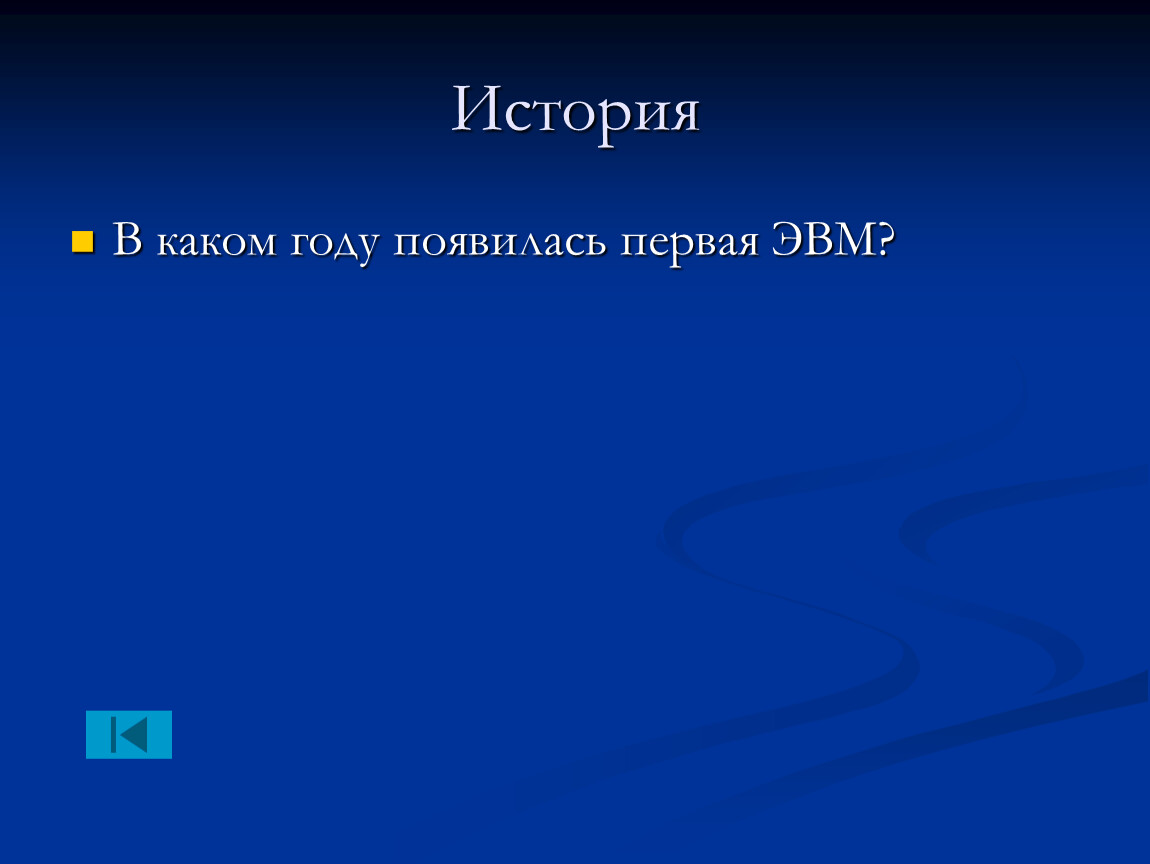 История

В каком году появилась первая ЭВМ?